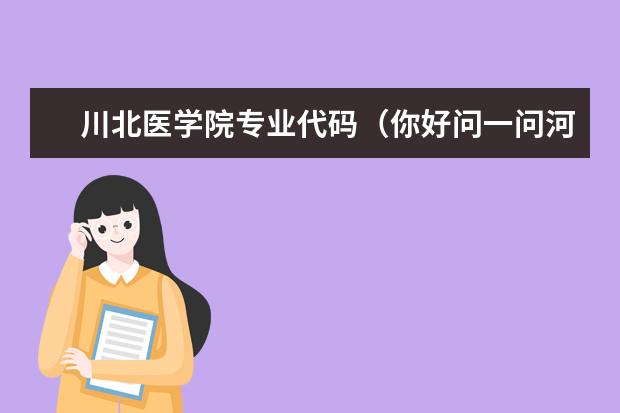 川北医学院专业代码（你好问一问河